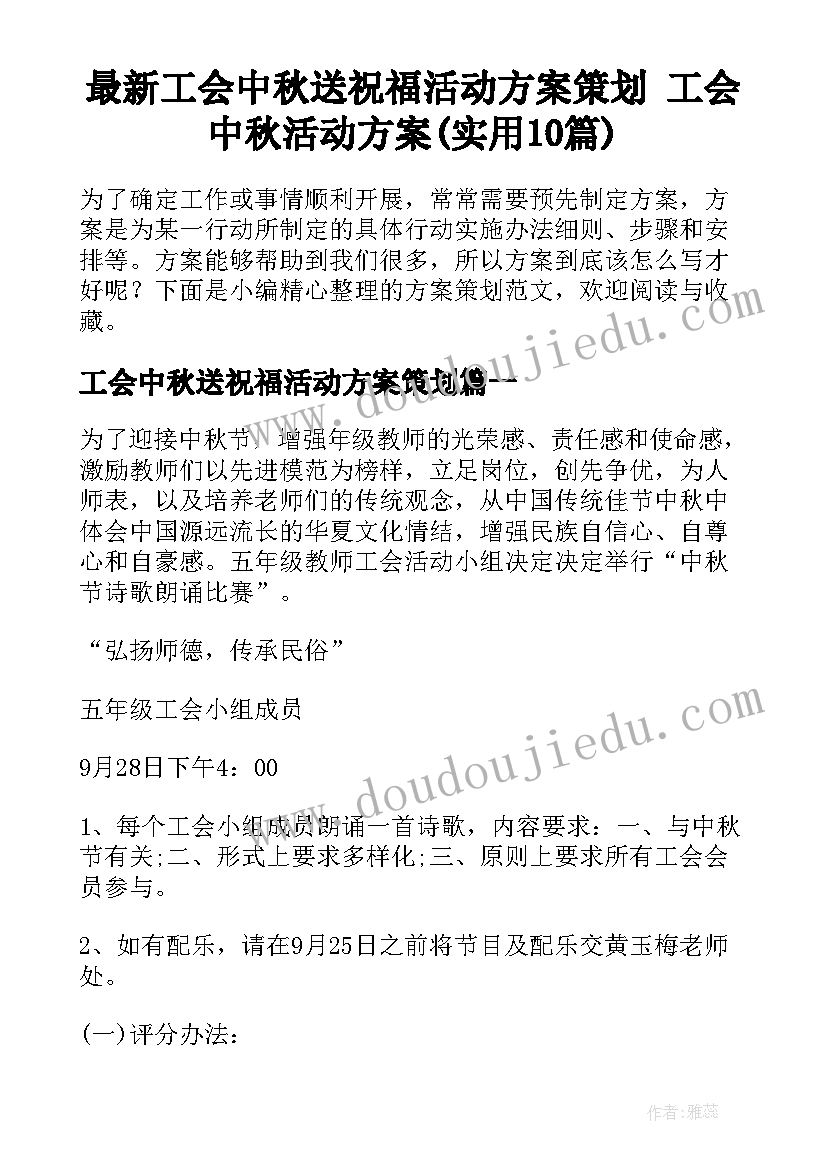 最新工会中秋送祝福活动方案策划 工会中秋活动方案(实用10篇)

为了确定工作或事情顺利开展，常常需要预先制定方案，方案是为某一行动所制定的具体行动实施办法细则、步骤和安排等。方案能够帮助到我们很多，所以方案到底该怎么写才好呢？下面是小编精心整理的方案策划范文，欢迎阅读与收藏。

工会中秋送祝福活动方案策划篇一

为了迎接中秋节，增强年级教师的光荣感、责任感和使命感，激励教师们以先进模范为榜样，立足岗位，创先争优，为人师表，以及培养老师们的传统观念，从中国传统佳节中秋中体会中国源远流长的华夏文化情结，增强民族自信心、自尊心和自豪感。五年级教师工会活动小组决定决定举行“中秋节诗歌朗诵比赛”。

“弘扬师德，传承民俗”

五年级工会小组成员

9月28日下午4：00

1、每个工会小组成员朗诵一首诗歌，内容要求：一、与中秋节有关;二、形式上要求多样化;三、原则上要求所有工会会员参与。

2、如有配乐，请在9月25日之前将节目及配乐交黄玉梅老师处。

(一)评分办法：

www.doudoujiedu.com

www.doudoujiedu.com

作者：雅蕊